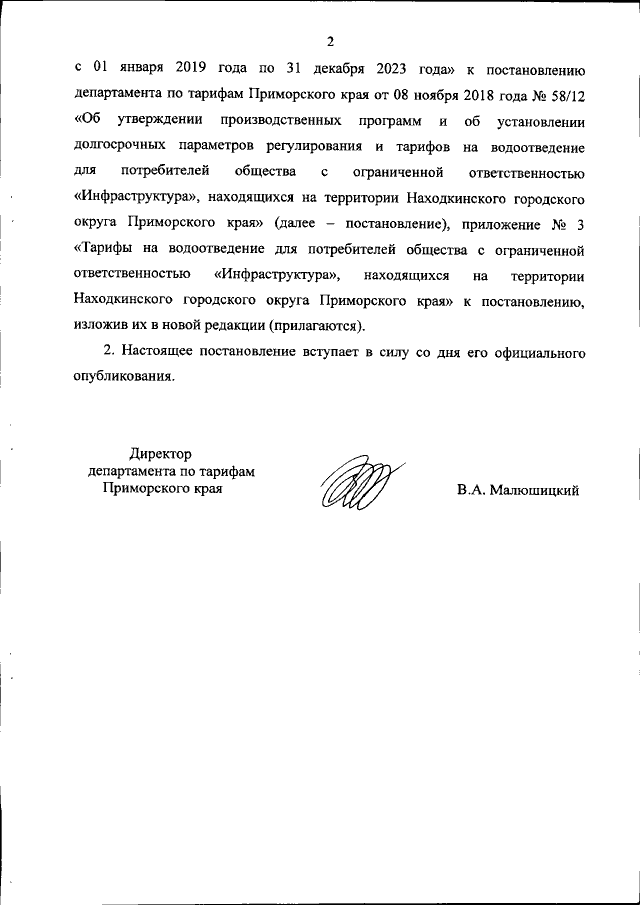 2

с 01 января 2019 года по 31 декабря 2023 года» к постановлению департамента по тарифам Приморского края от 08 ноября 2018 года № 58/12 «Об утверждении производственных программ и об установлении долгосрочных параметров регулирования и тарифов на водоотведение для потребителей общества с ограниченной ответственностью «Инфраструктура», находящихся на территории Находкинского городского округа Приморского края» (далее – постановление), приложение № 3 «Тарифы на водоотведение для потребителей общества с ограниченной ответственностью «Инфраструктура», находящихся на территории Находкинского городского округа Приморского края» к постановлению, изложив их в новой редакции (прилагаются).

2. Настоящее постановление вступает в силу со дня его официального опубликования.

Директор
департамента по тарифам
Приморского края

В.А. Малюшицкий